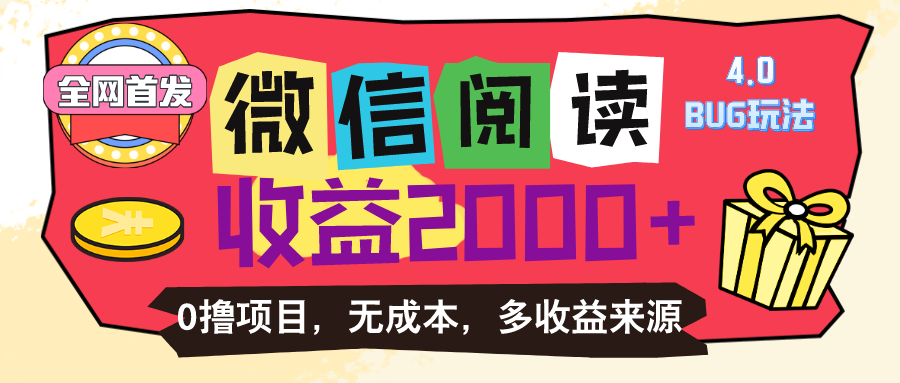 全网首发

微信阅读

4.0
BUG玩法

收益2000+

0撸项目，无成本，多收益来源